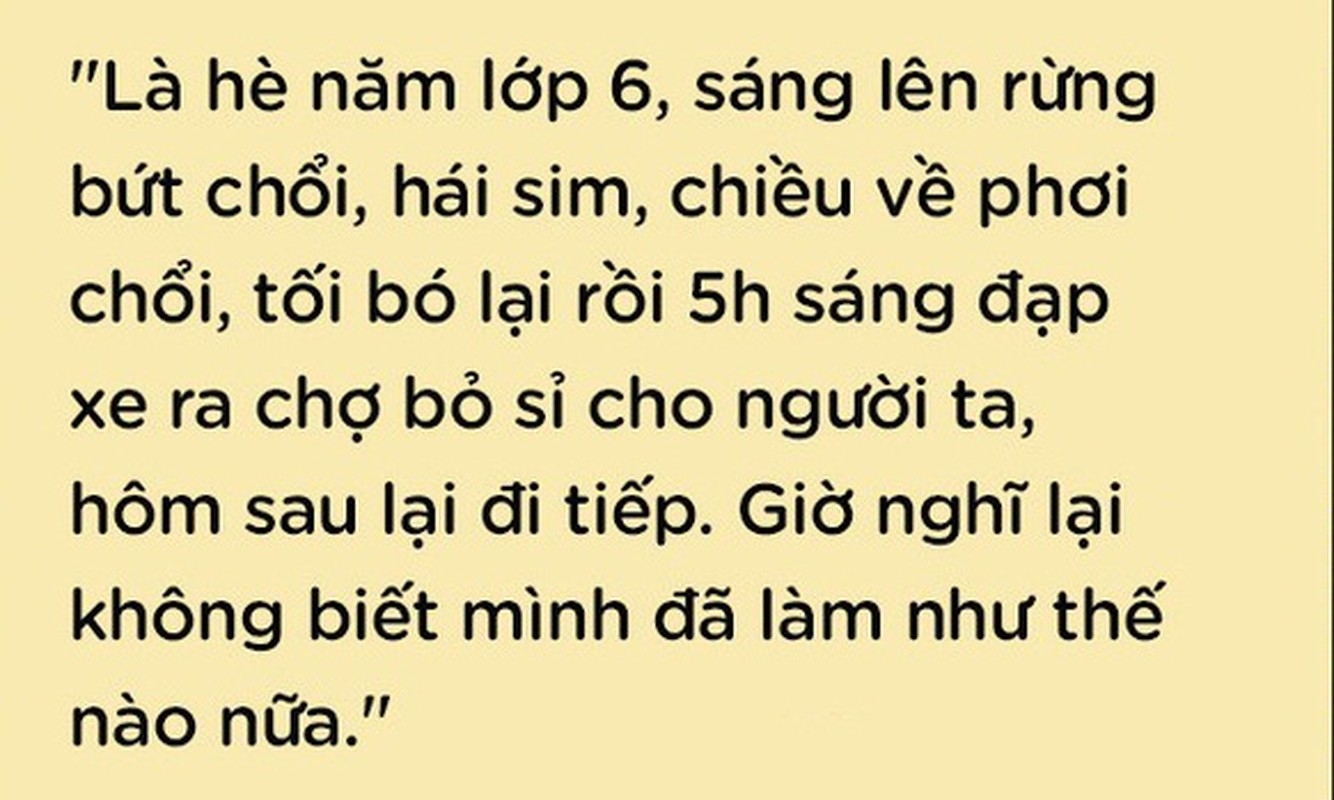 "Là hè năm lớp 6, sáng lên rừng bứt chổi, hái sim, chiều về phơi chổi, tối bó lại rồi 5h sáng đạp xe ra chợ bỏ sỉ cho người ta, hôm sau lại đi tiếp. Giờ nghĩ lại không biết mình đã làm như thế nào nữa."